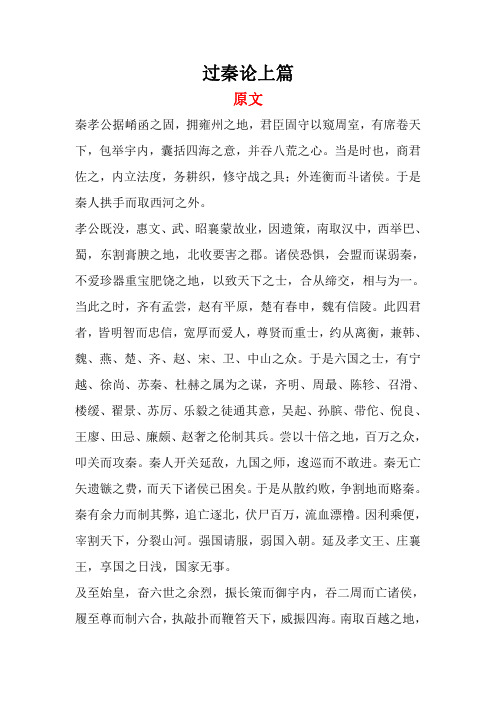 过秦论上篇

原文

秦孝公据崤函之固，拥雍州之地，君臣固守以窥周室，有席卷天下，包举宇内，囊括四海之意，并吞八荒之心。当是时也，商君佐之，内立法度，务耕织，修守战之具；外连衡而斗诸侯。于是秦人拱手而取西河之外。

孝公既没，惠文、武、昭襄蒙故业，因遗策，南取汉中，西举巴、蜀，东割膏腴之地，北收要害之郡。诸侯恐惧，会盟而谋弱秦，不爱珍器重宝肥饶之地，以致天下之士，合从缔交，相与为一。当此之时，齐有孟尝，赵有平原，楚有春申，魏有信陵。此四君者，皆明智而忠信，宽厚而爱人，尊贤而重士，约从离衡，兼韩、魏、燕、楚、齐、赵、宋、卫、中山之众。于是六国之士，有宁越、徐尚、苏秦、杜赫之属为之谋，齐明、周最、陈轸、召滑、楼缓、翟景、苏厉、乐毅之徒通其意，吴起、孙膑、带佗、倪良、王廖、田忌、廉颇、赵奢之伦制其兵。尝以十倍之地，百万之众，叩关而攻秦。秦人开关延敌，九国之师，逡巡而不敢进。秦无亡矢遗镞之费，而天下诸侯已困矣。于是从散约败，争割地而赂秦。秦有余力而制其弊，追亡逐北，伏尸百万，流血漂橹。因利乘便，宰割天下，分裂山河。强国请服，弱国入朝。延及孝文王、庄襄王，享国之日浅，国家无事。

及至始皇，奋六世之余烈，振长策而御宇内，吞二周而亡诸侯，履至尊而制六合，执敲扑而鞭笞天下，威振四海。南取百越之地，